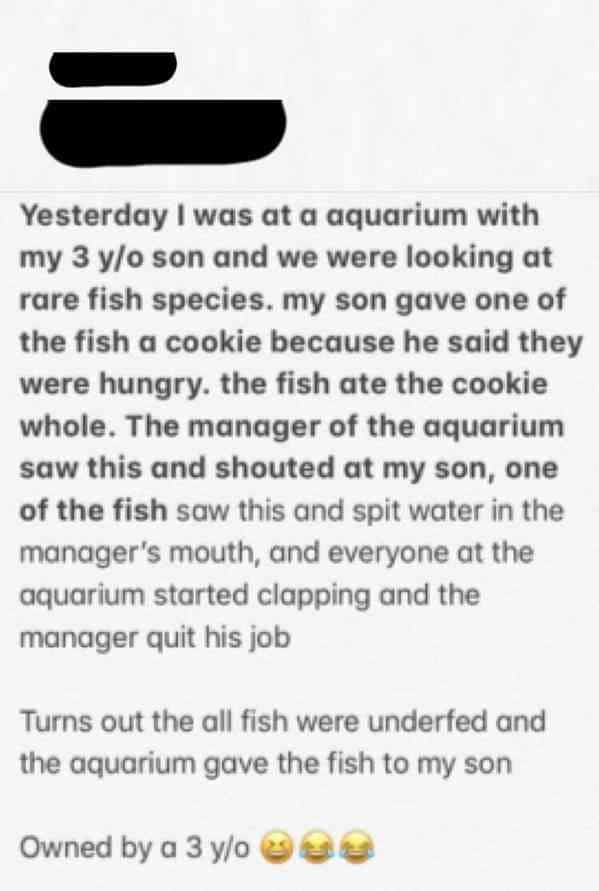 Yesterday I was at a aquarium with my 3 y/o son and we were looking at rare fish species. my son gave one of the fish a cookie because he said they were hungry. the fish ate the cookie whole. The manager of the aquarium saw this and shouted at my son, one of the fish saw this and spit water in the manager's mouth, and everyone at the aquarium started clapping and the manager quit his job

Turns out the all fish were underfed and the aquarium gave the fish to my son

Owned by a 3 y/o 😆😂😂